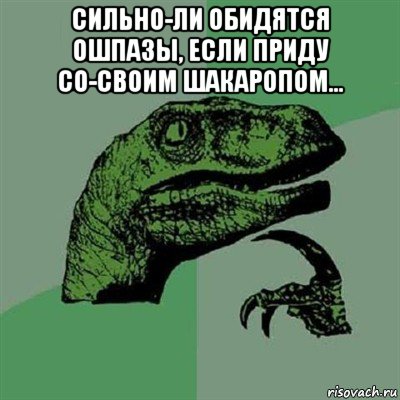 СИЛЬНО-ЛИ ОБИДЯТСЯ ОШПАЗЫ, ЕСЛИ ПРИДУ СО-СВОИМ ШАКАРОПОМ...

risovach.ru